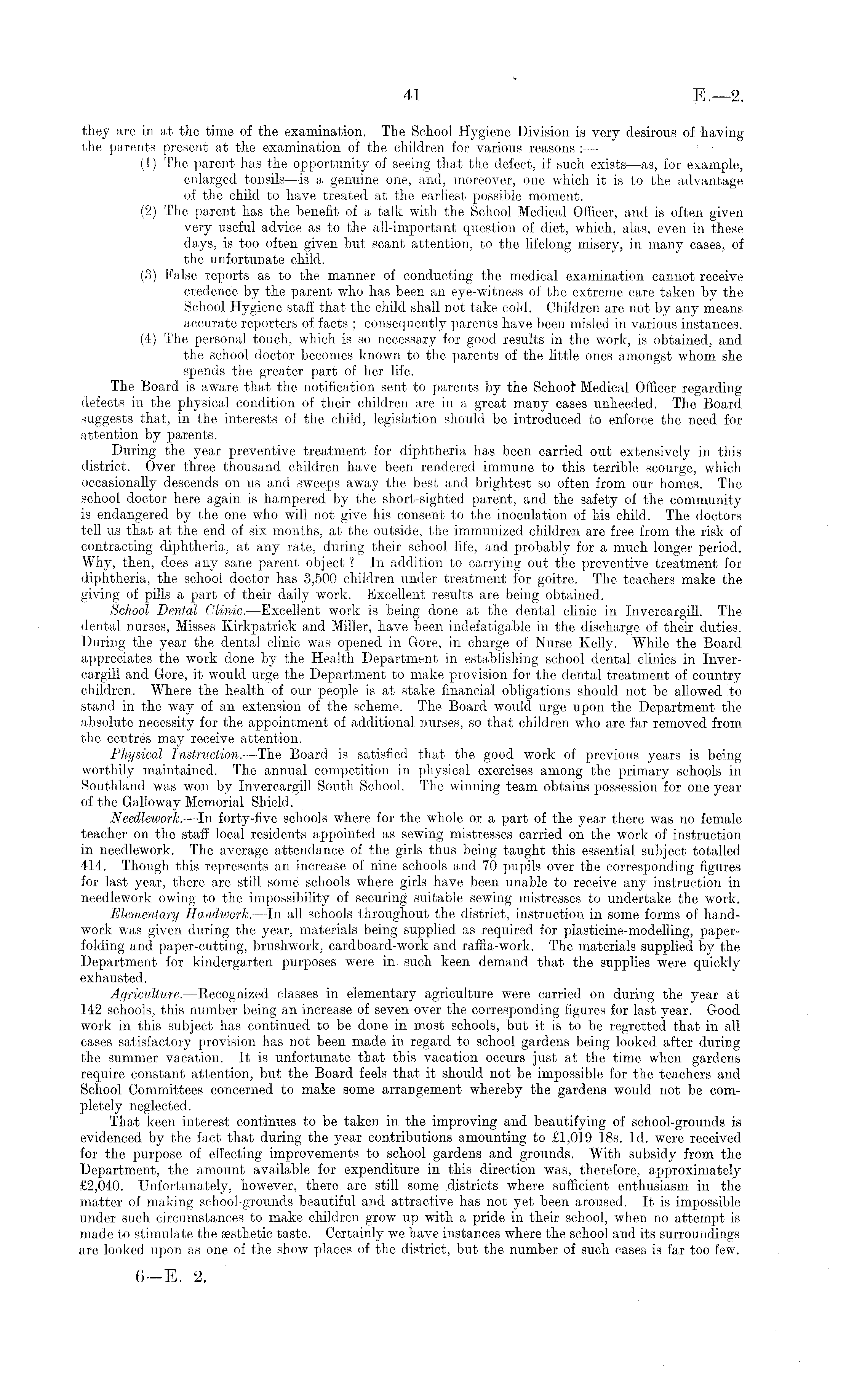 41 E.—2.

they are in at the time of the examination. The School Hygiene Division is very desirous of having the parents present at the examination of the children for various reasons :—

(1) The parent has the opportunity of seeing that the defect, if such exists—as, for example, enlarged tonsils—is a genuine one, and, moreover, one which it is to the advantage of the child to have treated at the earliest possible moment.

(2) The parent has the benefit of a talk with the School Medical Officer, and is often given very useful advice as to the all-important question of diet, which, alas, even in these days, is too often given but scant attention, to the lifelong misery, in many cases, of the unfortunate child.

(3) False reports as to the manner of conducting the medical examination cannot receive credence by the parent who has been an eye-witness of the extreme care taken by the School Hygiene staff that the child shall not take cold. Children are not by any means accurate reporters of facts ; consequently parents have been misled in various instances.

(4) The personal touch, which is so necessary for good results in the work, is obtained, and the school doctor becomes known to the parents of the little ones amongst whom she spends the greater part of her life.

The Board is aware that the notification sent to parents by the School Medical Officer regarding defects in the physical condition of their children are in a great many cases unheeded. The Board suggests that, in the interests of the child, legislation should be introduced to enforce the need for attention by parents.

During the year preventive treatment for diphtheria has been carried out extensively in this district. Over three thousand children have been rendered immune to this terrible scourge, which occasionally descends on us and sweeps away the best and brightest so often from our homes. The school doctor here again is hampered by the short-sighted parent, and the safety of the community is endangered by the one who will not give his consent to the inoculation of his child. The doctors tell us that at the end of six months, at the outside, the immunized children are free from the risk of contracting diphtheria, at any rate, during their school life, and probably for a much longer period. Why, then, does any sane parent object ? In addition to carrying out the preventive treatment for diphtheria, the school doctor has 3,500 children under treatment for goitre. The teachers make the giving of pills a part of their daily work. Excellent results are being obtained.

School Dental Clinic.—Excellent work is being done at the dental clinic in Invercargill. The dental nurses, Misses Kirkpatrick and Miller, have been indefatigable in the discharge of their duties. During the year the dental clinic was opened in Gore, in charge of Nurse Kelly. While the Board appreciates the work done by the Health Department in establishing school dental clinics in Invercargill and Gore, it would urge the Department to make provision for the dental treatment of country children. Where the health of our people is at stake financial obligations should not be allowed to stand in the way of an extension of the scheme. The Board would urge upon the Department the absolute necessity for the appointment of additional nurses, so that children who are far removed from the centres may receive attention.

Physical Instruction.—The Board is satisfied that the good work of previous years is being worthily maintained. The annual competition in physical exercises among the primary schools in Southland was won by Invercargill South School. The winning team obtains possession for one year of the Galloway Memorial Shield.

Needlework.—In forty-five schools where for the whole or a part of the year there was no female teacher on the staff local residents appointed as sewing mistresses carried on the work of instruction in needlework. The average attendance of the girls thus being taught this essential subject totalled 414. Though this represents an increase of nine schools and 70 pupils over the corresponding figures for last year, there are still some schools where girls have been unable to receive any instruction in needlework owing to the impossibility of securing suitable sewing mistresses to undertake the work.

Elementary Handwork.—In all schools throughout the district, instruction in some forms of handwork was given during the year, materials being supplied as required for plasticine-modelling, paper-folding and paper-cutting, brushwork, cardboard-work and raffia-work. The materials supplied by the Department for kindergarten purposes were in such keen demand that the supplies were quickly exhausted.

Agriculture.—Recognized classes in elementary agriculture were carried on during the year at 142 schools, this number being an increase of seven over the corresponding figures for last year. Good work in this subject has continued to be done in most schools, but it is to be regretted that in all cases satisfactory provision has not been made in regard to school gardens being looked after during the summer vacation. It is unfortunate that this vacation occurs just at the time when gardens require constant attention, but the Board feels that it should not be impossible for the teachers and School Committees concerned to make some arrangement whereby the gardens would not be completely neglected.

That keen interest continues to be taken in the improving and beautifying of school-grounds is evidenced by the fact that during the year contributions amounting to £1,019 18s. 1d. were received for the purpose of effecting improvements to school gardens and grounds. With subsidy from the Department, the amount available for expenditure in this direction was, therefore, approximately £2,040. Unfortunately, however, there are still some districts where sufficient enthusiasm in the matter of making school-grounds beautiful and attractive has not yet been aroused. It is impossible under such circumstances to make children grow up with a pride in their school, when no attempt is made to stimulate the æsthetic taste. Certainly we have instances where the school and its surroundings are looked upon as one of the show places of the district, but the number of such cases is far too few.

6—E. 2.